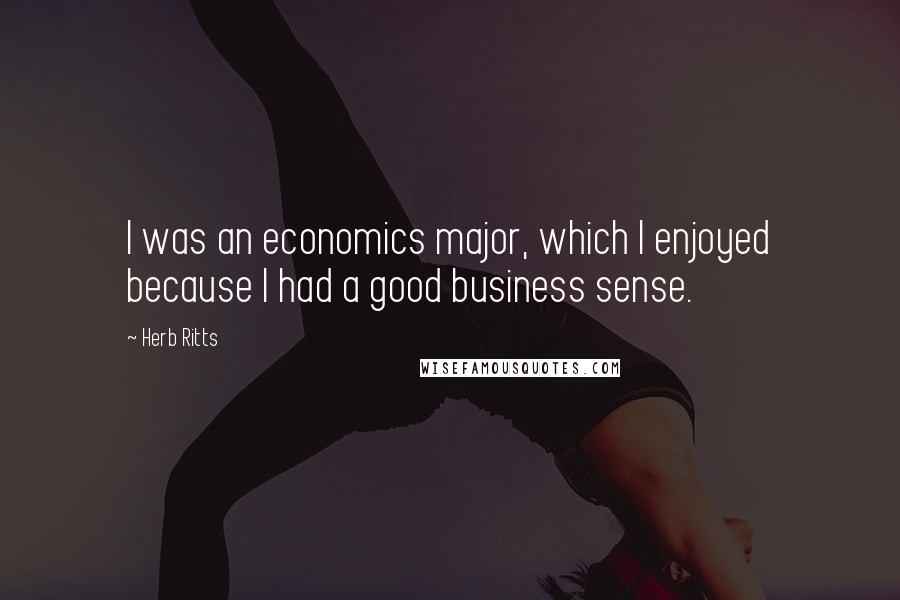 I was an economics major, which I enjoyed because I had a good business sense.

~ Herb Ritts

WISEFAMOUSQUOTES.COM